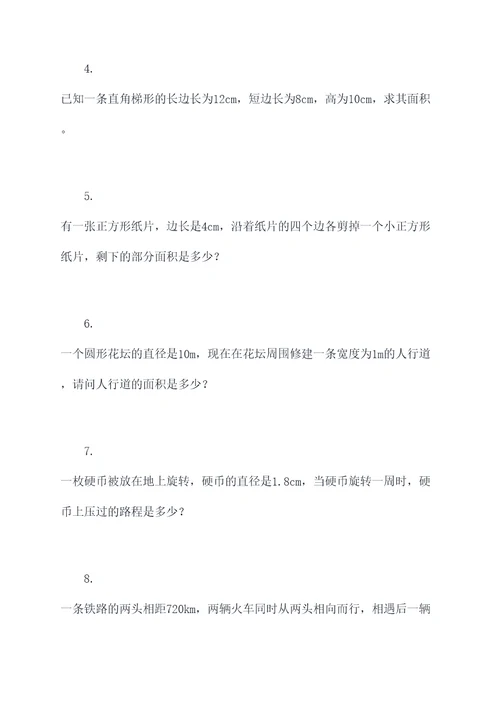 4.

已知一条直角梯形的长边长为12cm，短边长为8cm，高为10cm，求其面积。

5.

有一张正方形纸片，边长是4cm，沿着纸片的四个边各剪掉一个小正方形纸片，剩下的部分面积是多少？

6.

一个圆形花坛的直径是10m，现在在花坛周围修建一条宽度为1m的人行道，请问人行道的面积是多少？

7.

一枚硬币被放在地上旋转，硬币的直径是1.8cm，当硬币旋转一周时，硬币上压过的路程是多少？

8.

一条铁路的两头相距720km，两辆火车同时从两头相向而行，相遇后一辆